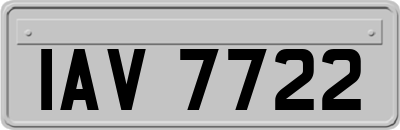 IAV 7722